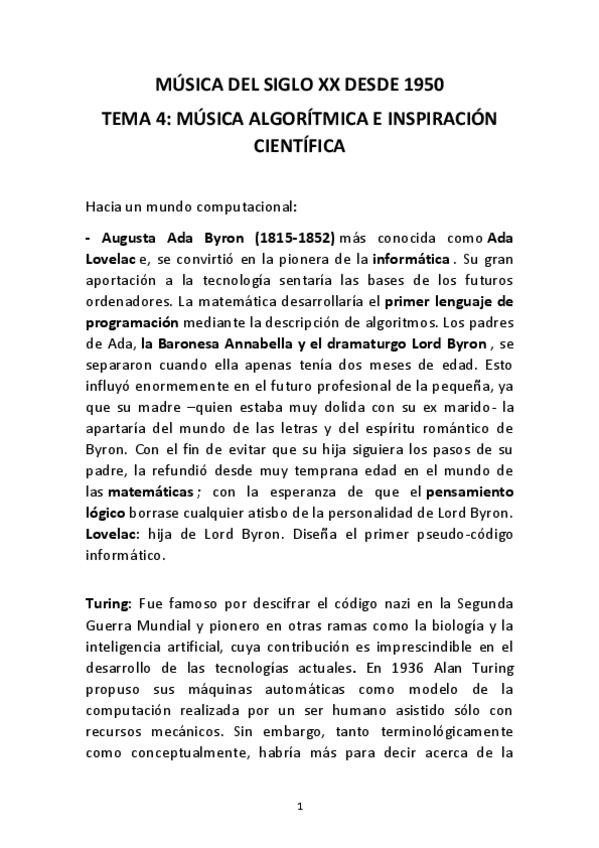 MÚSICA DEL SIGLO XX DESDE 1950

TEMA 4: MÚSICA ALGORÍTMICA E INSPIRACIÓN CIENTÍFICA

Hacia un mundo computacional:

- Augusta Ada Byron (1815-1852) más conocida como Ada Lovelac e, se convirtió en la pionera de la informática . Su gran aportación a la tecnología sentaría las bases de los futuros ordenadores. La matemática desarrollaría el primer lenguaje de programación mediante la descripción de algoritmos. Los padres de Ada, la Baronesa Annabella y el dramaturgo Lord Byron , se separaron cuando ella apenas tenía dos meses de edad. Esto influyó enormemente en el futuro profesional de la pequeña, ya que su madre –quien estaba muy dolida con su ex marido- la apartaría del mundo de las letras y del espíritu romántico de Byron. Con el fin de evitar que su hija siguiera los pasos de su padre, la refundió desde muy temprana edad en el mundo de las matemáticas ; con la esperanza de que el pensamiento lógico borrase cualquier atisbo de la personalidad de Lord Byron. Lovelac: hija de Lord Byron. Diseña el primer pseudo-código informático.

Turing: Fue famoso por descifrar el código nazi en la Segunda Guerra Mundial y pionero en otras ramas como la biología y la inteligencia artificial, cuya contribución es imprescindible en el desarrollo de las tecnologías actuales. En 1936 Alan Turing propuso sus máquinas automáticas como modelo de la computación realizada por un ser humano asistido sólo con recursos mecánicos. Sin embargo, tanto terminológicamente como conceptualmente, habría más para decir acerca de la

1